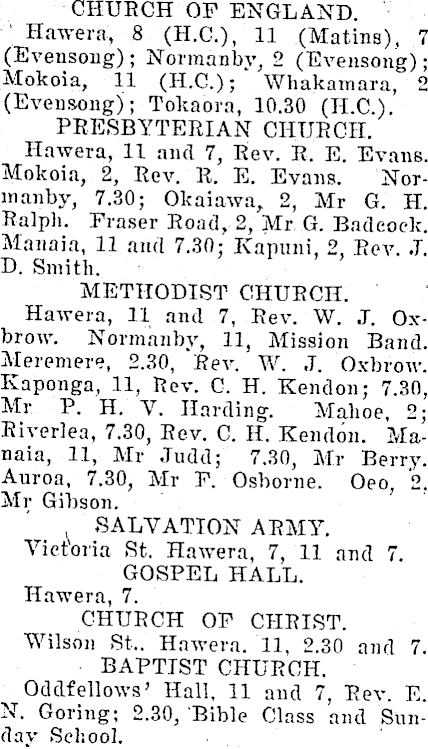 CHURCH OF ENGLAND.

Hawera, 8 (H.C.), 11 (Matins), 7 (Evensong); Normanby, 2 (Evensong); Mokoia, 11 (H.C.); Whakamara, 2 (Evensong); Tokaora, 10.30 (H.C.).

PRESBYTERIAN CHURCH.

Hawera, 11 and 7, Rev. R. E. Evans. Mokoia, 2, Rev. R. E. Evans. Normanby, 7.30; Okaiawa, 2, Mr G. H. Ralph. Fraser Road, 2, Mr G. Badcock. Manaia, 11 and 7.30; Kapuni, 2, Rev. J. D. Smith.

METHODIST CHURCH.

Hawera, 11 and 7, Rev. W. J. Oxbrow. Normanby, 11, Mission Band. Meremere, 2.30, Rev. W. J. Oxbrow. Kaponga, 11, Rev. C. H. Kendon; 7.30, Mr P. H. V. Harding. Mahoe, 2; Riverlea, 7.30, Rev. C. H. Kendon. Manaia, 11, Mr Judd; 7.30, Mr Berry. Auroa, 7.30, Mr F. Osborne. Oeo, 2, Mr Gibson.

SALVATION ARMY.

Victoria St. Hawera, 7, 11 and 7.

GOSPEL HALL.

Hawera, 7.

CHURCH OF CHRIST.

Wilson St.. Hawera. 11, 2.30 and 7.

BAPTIST CHURCH.

Oddfellows' Hall, 11 and 7, Rev. E. N. Goring; 2.30, Bible Class and Sunday School.